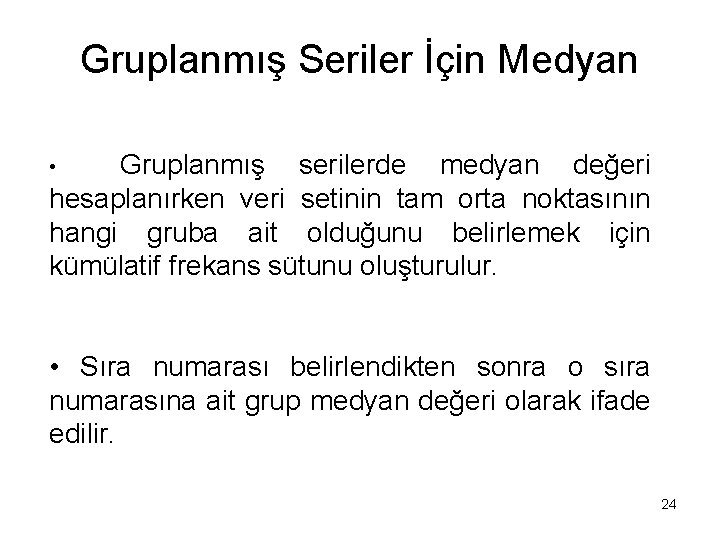 Gruplanmış Seriler İçin Medyan

• Gruplanmış serilerde medyan değeri hesaplanırken veri setinin tam orta noktasının hangi gruba ait olduğunu belirlemek için kümülatif frekans sütunu oluşturulur.

• Sıra numarası belirlendikten sonra o sıra numarasına ait grup medyan değeri olarak ifade edilir.

24